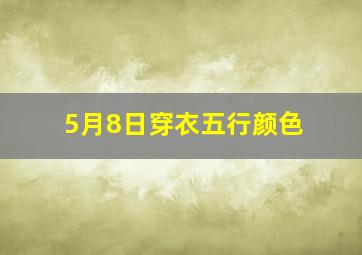 5月8日穿衣五行颜色